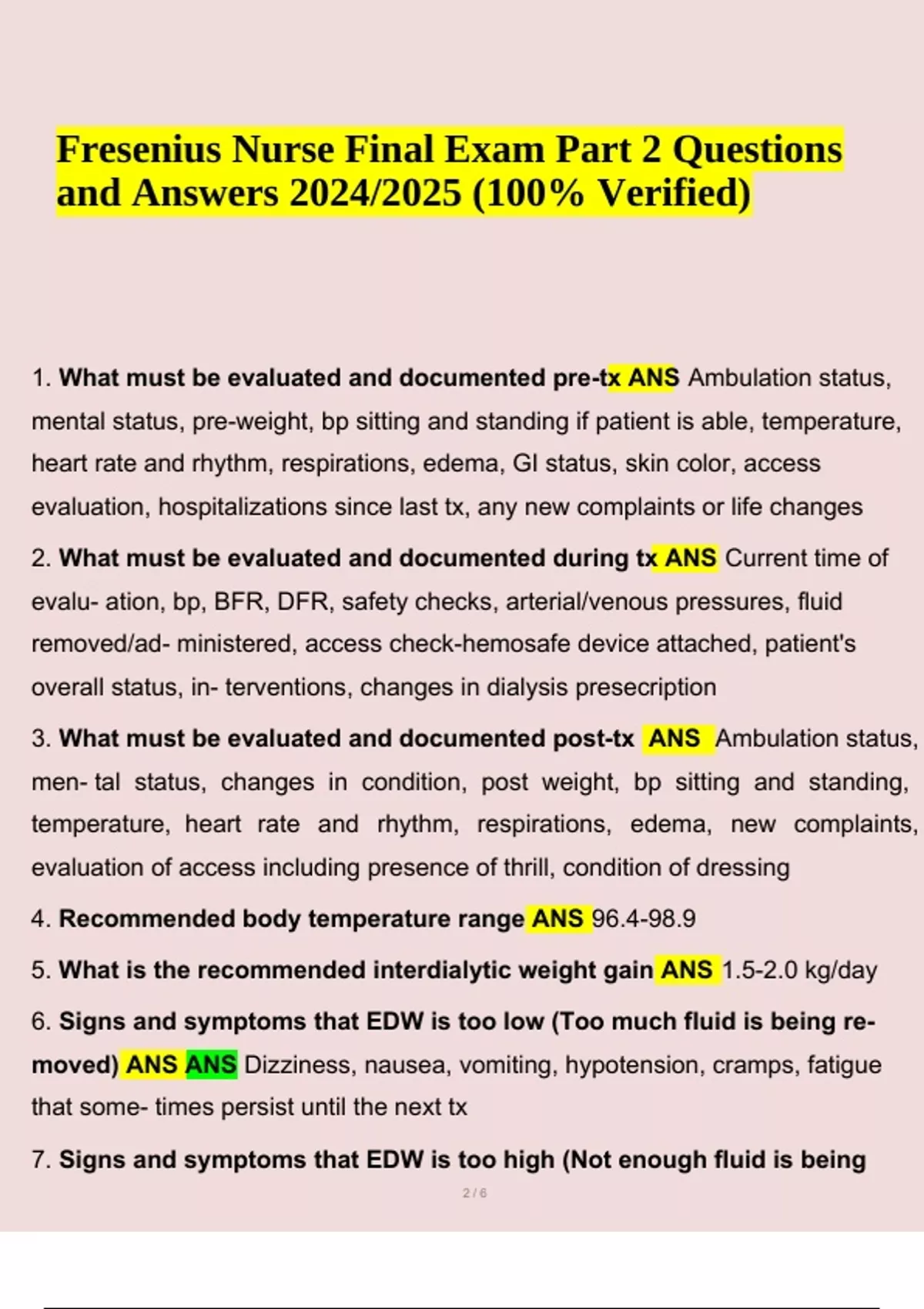 Fresenius Nurse Final Exam Part 2 Questions and Answers 2024/2025 (100% Verified)

1. What must be evaluated and documented pre-tx ANS Ambulation status, mental status, pre-weight, bp sitting and standing if patient is able, temperature, heart rate and rhythm, respirations, edema, GI status, skin color, access evaluation, hospitalizations since last tx, any new complaints or life changes

2. What must be evaluated and documented during tx ANS Current time of evalu- ation, bp, BFR, DFR, safety checks, arterial/venous pressures, fluid removed/ad- ministered, access check-hemosafe device attached, patient's overall status, in- terventions, changes in dialysis presecription

3. What must be evaluated and documented post-tx ANS Ambulation status, men- tal status, changes in condition, post weight, bp sitting and standing, temperature, heart rate and rhythm, respirations, edema, new complaints, evaluation of access including presence of thrill, condition of dressing

4. Recommended body temperature range ANS 96.4-98.9

5. What is the recommended interdialytic weight gain ANS 1.5-2.0 kg/day

6. Signs and symptoms that EDW is too low (Too much fluid is being removed) ANS ANS Dizziness, nausea, vomiting, hypotension, cramps, fatigue that some- times persist until the next tx

7. Signs and symptoms that EDW is too high (Not enough fluid is being

2 / 6